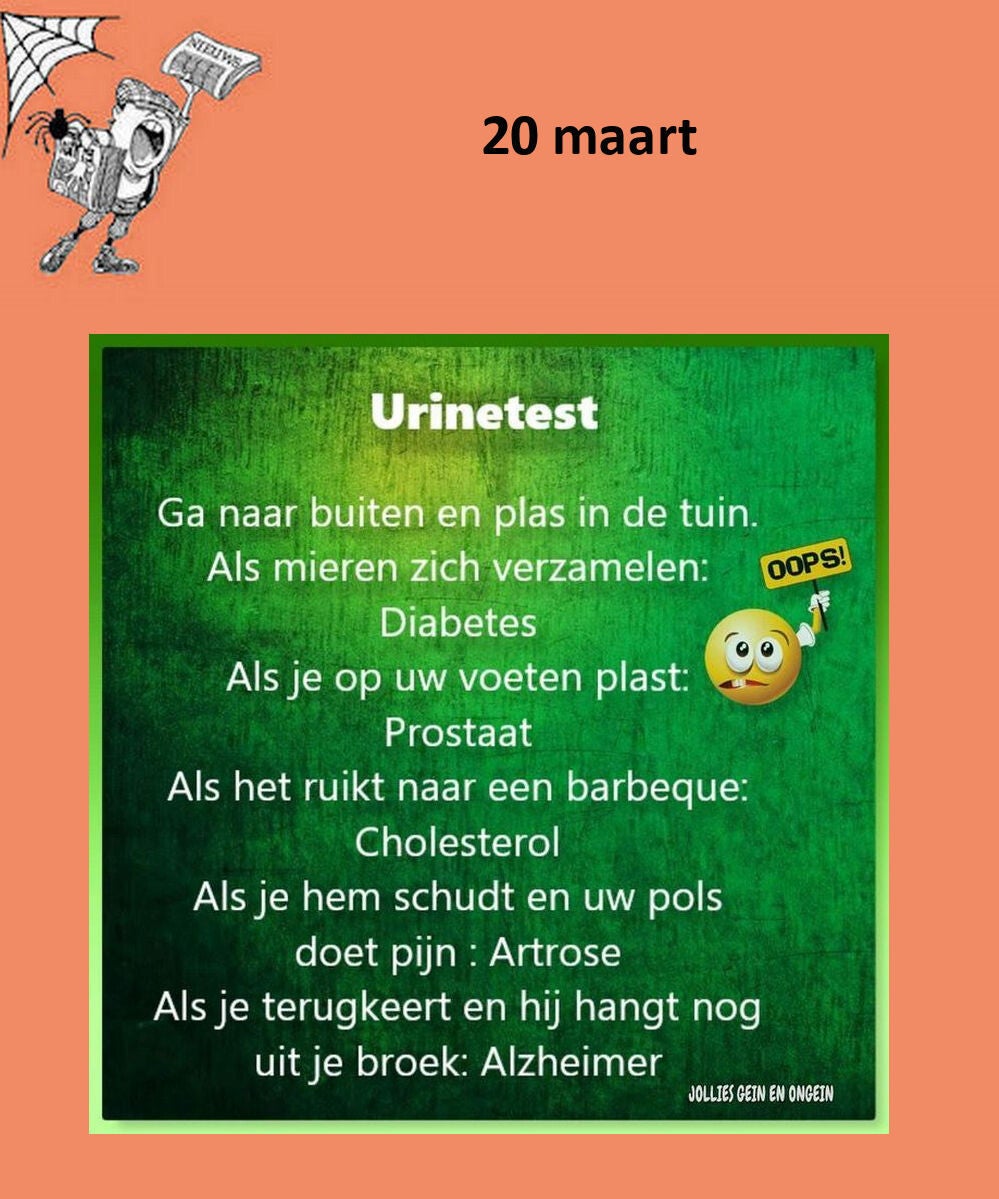 20 maart

Urinetest

Ga naar buiten en plas in de tuin.
Als mieren zich verzamelen:
Diabetes
Als je op uw voeten plast:
Prostaat
Als het ruikt naar een barbeque:
Cholesterol
Als je hem schudt en uw pols
doet pijn : Artrose
Als je terugkeert en hij hangt nog
uit je broek: Alzheimer

OOPS!

JOLLIES GEIN EN ONGEIN